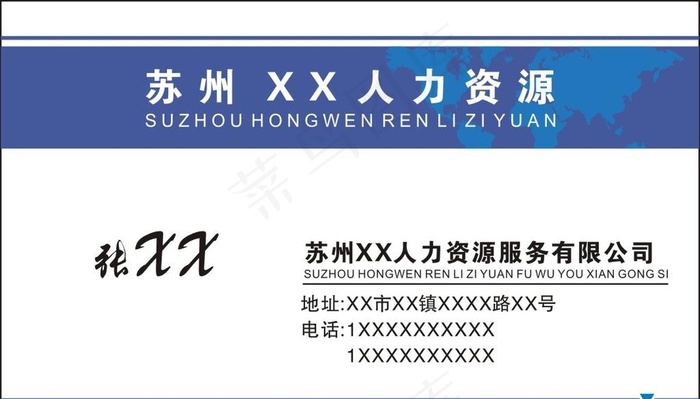 苏州 XX人力资源
SUZHOU HONGWEN REN LI ZI YUAN

张XX

苏州XX人力资源服务有限公司
SUZHOU HONGWEN REN LI ZI YUAN FU WU YOU XIAN GONG SI

地址:XX市XX镇XXXX路XX号
电话:1XXXXXXXXXX
1XXXXXXXXXX